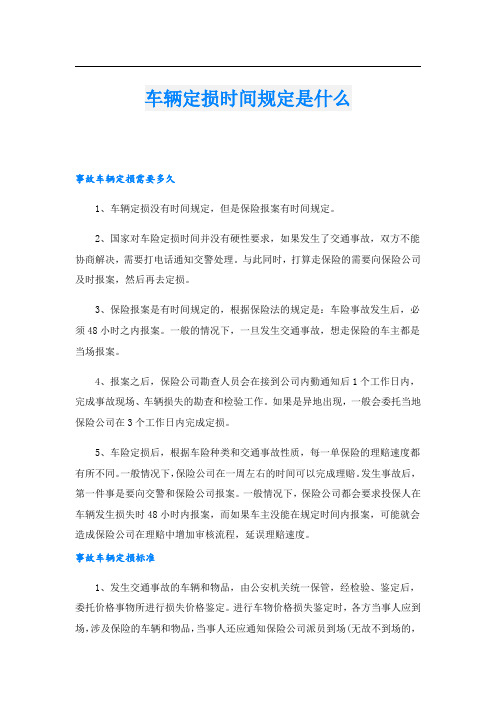 车辆定损时间规定是什么

事故车辆定损需要多久

1、车辆定损没有时间规定，但是保险报案有时间规定。

2、国家对车险定损时间并没有硬性要求，如果发生了交通事故，双方不能协商解决，需要打电话通知交警处理。与此同时，打算走保险的需要向保险公司及时报案，然后再去定损。

3、保险报案是有时间规定的，根据保险法的规定是：车险事故发生后，必须48小时之内报案。一般的情况下，一旦发生交通事故，想走保险的车主都是当场报案。

4、报案之后，保险公司勘查人员会在接到公司内勤通知后1个工作日内，完成事故现场、车辆损失的勘查和检验工作。如果是异地出现，一般会委托当地保险公司在3个工作日内完成定损。

5、车险定损后，根据车险种类和交通事故性质，每一单保险的理赔速度都有所不同。一般情况下，保险公司在一周左右的时间可以完成理赔。发生事故后，第一件事是要向交警和保险公司报案。一般情况下，保险公司都会要求投保人在车辆发生损失时48小时内报案，而如果车主没能在规定时间内报案，可能就会造成保险公司在理赔中增加审核流程，延误理赔速度。

事故车辆定损标准

1、发生交通事故的车辆和物品，由公安机关统一保管，经检验、鉴定后，委托价格事物所进行损失价格鉴定。进行车物价格损失鉴定时，各方当事人应到场，涉及保险的车辆和物品，当事人还应通知保险公司派员到场(无故不到场的，